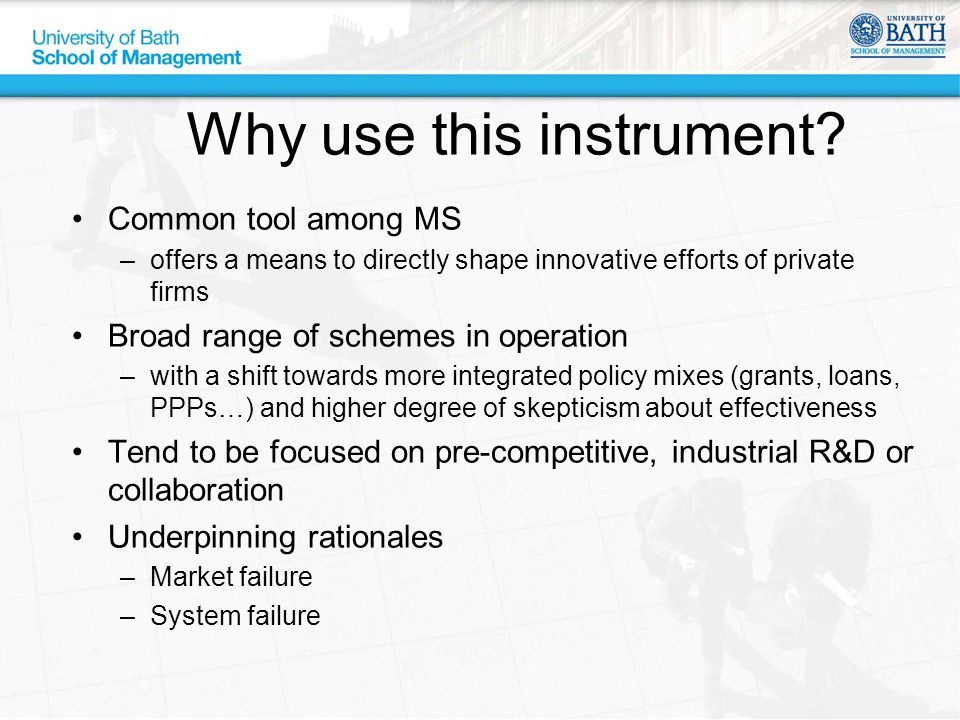 University of Bath
School of Management

UNIVERSITY OF
BATH
SCHOOL OF MANAGEMENT

Why use this instrument?

• Common tool among MS
– offers a means to directly shape innovative efforts of private firms
• Broad range of schemes in operation
– with a shift towards more integrated policy mixes (grants, loans, PPPs…) and higher degree of skepticism about effectiveness
• Tend to be focused on pre-competitive, industrial R&D or collaboration
• Underpinning rationales
– Market failure
– System failure